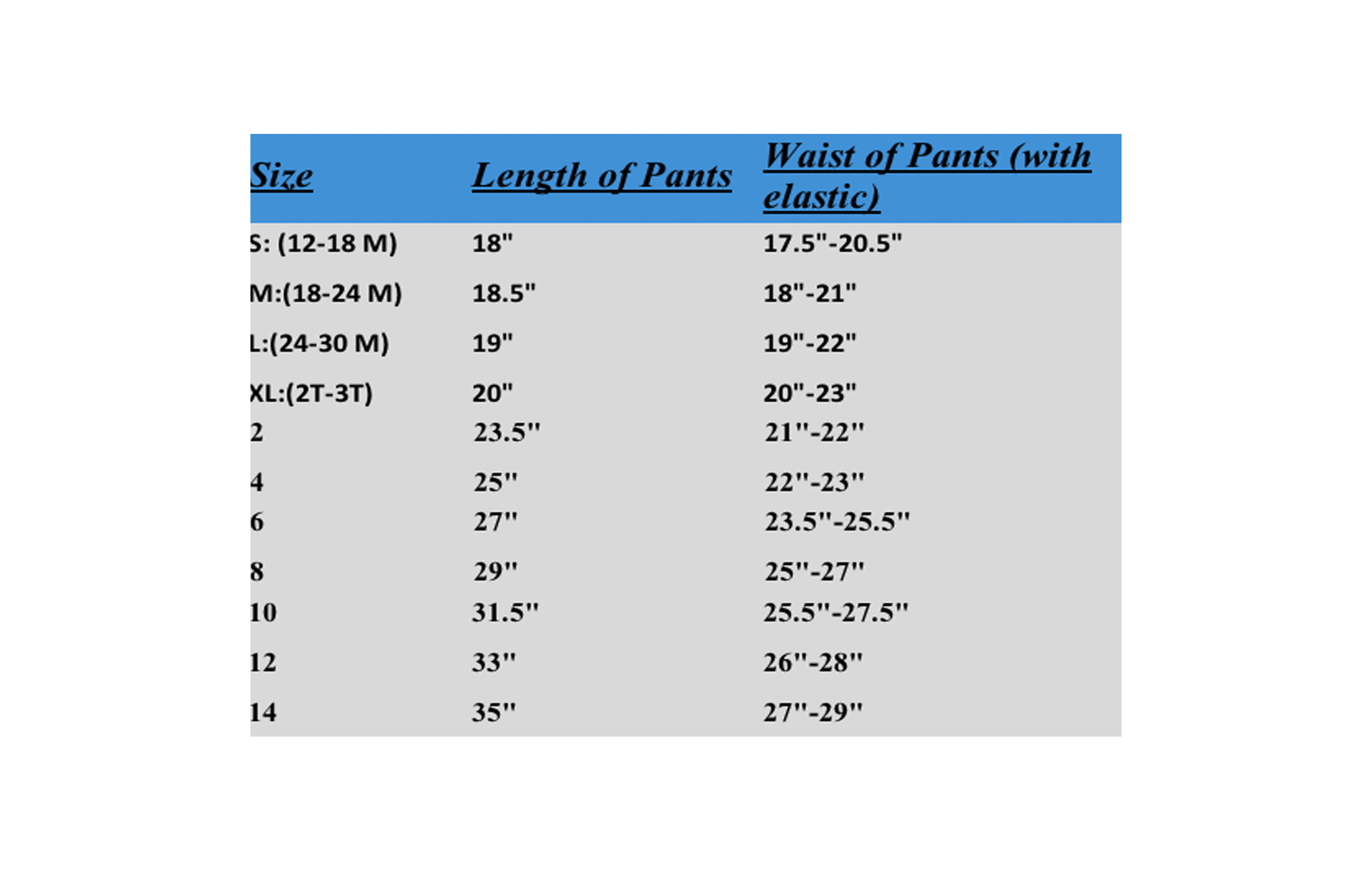 | Size | Length of Pants | Waist of Pants (with elastic) |
|---|---|---|
| S: (12-18 M) | 18" | 17.5"-20.5" |
| M:(18-24 M) | 18.5" | 18"-21" |
| L:(24-30 M) | 19" | 19"-22" |
| XL:(2T-3T) | 20" | 20"-23" |
| 2 | 23.5" | 21"-22" |
| 4 | 25" | 22"-23" |
| 6 | 27" | 23.5"-25.5" |
| 8 | 29" | 25"-27" |
| 10 | 31.5" | 25.5"-27.5" |
| 12 | 33" | 26"-28" |
| 14 | 35" | 27"-29" |